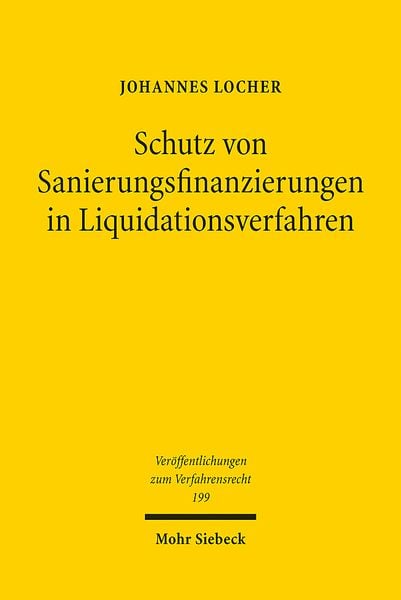 JOHANNES LOCHER

Schutz von Sanierungsfinanzierungen in Liquidationsverfahren

Veröffentlichungen zum Verfahrensrecht
199

Mohr Siebeck